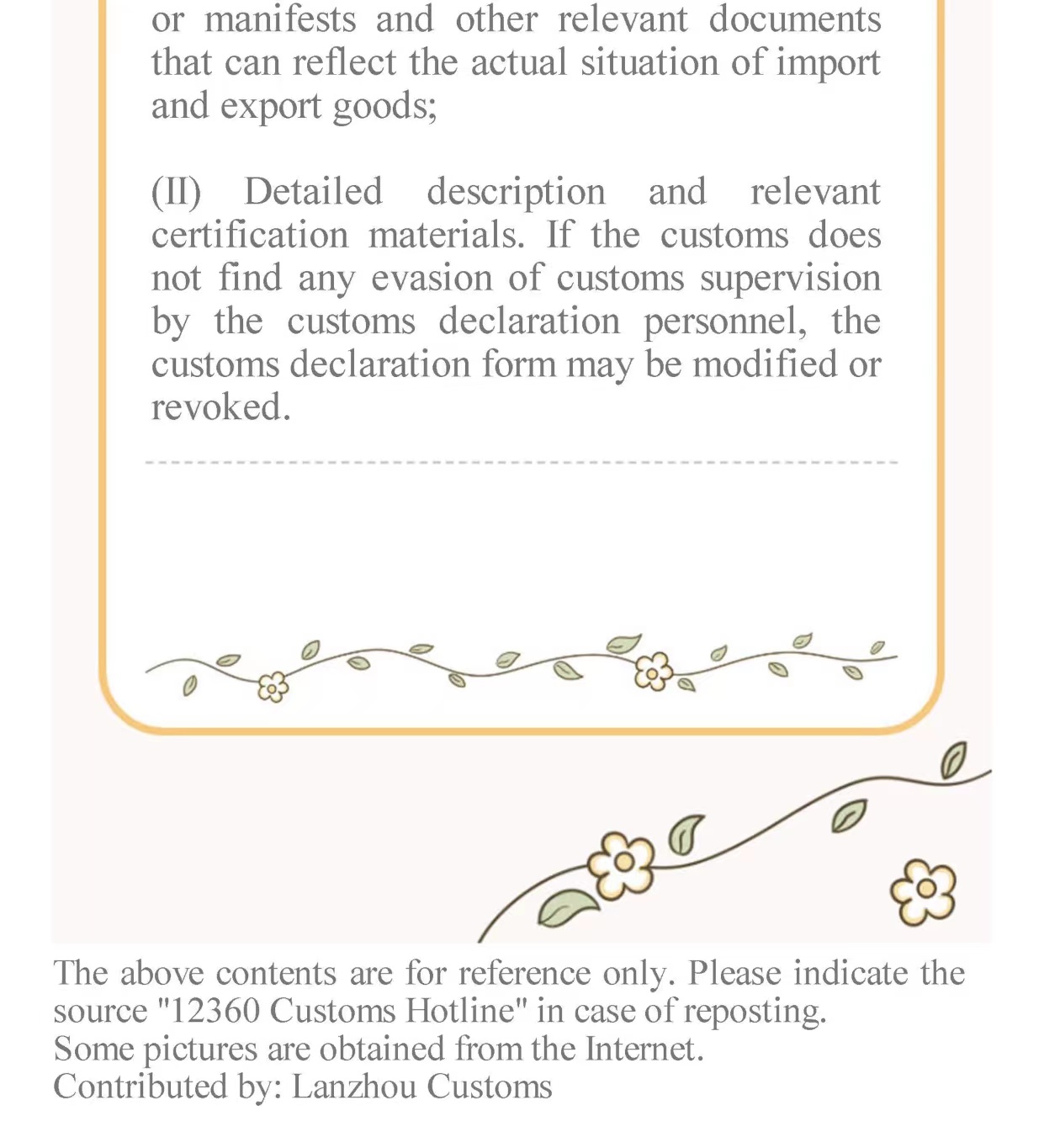 or manifests and other relevant documents that can reflect the actual situation of import and export goods;

(II) Detailed description and relevant certification materials. If the customs does not find any evasion of customs supervision by the customs declaration personnel, the customs declaration form may be modified or revoked.

The above contents are for reference only. Please indicate the source "12360 Customs Hotline" in case of reposting.
Some pictures are obtained from the Internet.
Contributed by: Lanzhou Customs